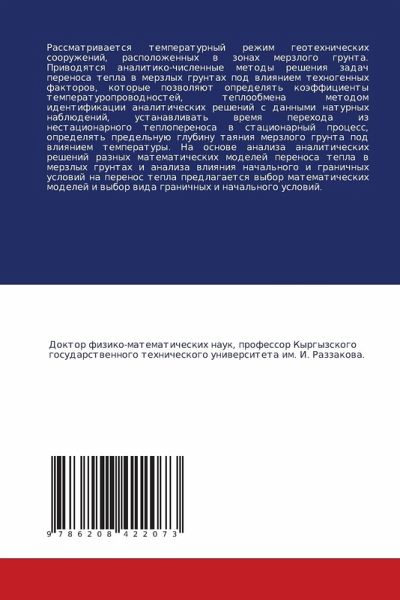 Рассматривается температурный режим геотехнических сооружений, расположенных в зонах мерзлого грунта. Приводятся аналитико-численные методы решения задач переноса тепла в мерзлых грунтах под влиянием техногенных факторов, которые позволяют определять коэффициенты температуропроводностей, теплообмена методом идентификации аналитических решений с данными натурных наблюдений, устанавливать время перехода из нестационарного теплопереноса в стационарный процесс, определять предельную глубину таяния мерзлого грунта под влиянием температуры. На основе анализа аналитических решений разных математических моделей переноса тепла в мерзлых грунтах и анализа влияния начального и граничных условий на перенос тепла предлагается выбор математических моделей и выбор вида граничных и начального условий.

Доктор физико-математических наук, профессор Кыргызского государственного технического университета им. И. Раззакова.

9 786208 422073